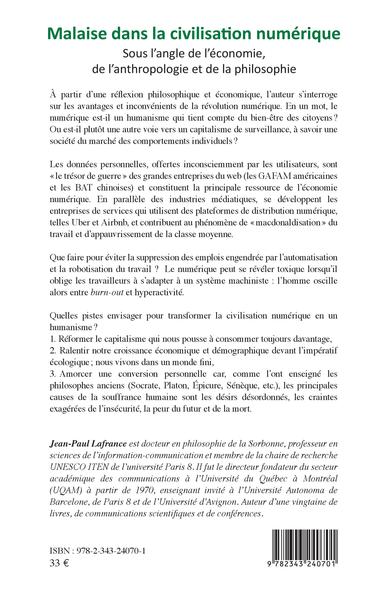 Malaise dans la civilisation numérique
Sous l'angle de l'économie, de l'anthropologie et de la philosophie

À partir d'une réflexion philosophique et économique, l'auteur s'interroge sur les avantages et inconvénients de la révolution numérique. En un mot, le numérique est-il un humanisme qui tient compte du bien-être des citoyens ? Ou est-il plutôt une autre voie vers un capitalisme de surveillance, à savoir une société du marché des comportements individuels ?

Les données personnelles, offertes inconsciemment par les utilisateurs, sont « le trésor de guerre » des grandes entreprises du web (les GAFAM américaines et les BAT chinoises) et constituent la principale ressource de l'économie numérique. En parallèle des industries médiatiques, se développent les entreprises de services qui utilisent des plateformes de distribution numérique, telles Uber et Airbnb, et contribuent au phénomène de « macdonaldisation » du travail et d'appauvrissement de la classe moyenne.

Que faire pour éviter la suppression des emplois engendrée par l'automatisation et la robotisation du travail ? Le numérique peut se révéler toxique lorsqu'il oblige les travailleurs à s'adapter à un système machiniste : l'homme oscille alors entre burn-out et hyperactivité.

Quelles pistes envisager pour transformer la civilisation numérique en un humanisme ?
1. Réformer le capitalisme qui nous pousse à consommer toujours davantage,
2. Ralentir notre croissance économique et démographique devant l'impératif écologique ; nous vivons dans un monde fini,
3. Amorcer une conversion personnelle car, comme l'ont enseigné les philosophes anciens (Socrate, Platon, Épicure, Sénèque, etc.), les principales causes de la souffrance humaine sont les désirs désordonnés, les craintes exagérées de l'insécurité, la peur du futur et de la mort.

Jean-Paul Lafrance est docteur en philosophie de la Sorbonne, professeur en sciences de l'information-communication et membre de la chaire de recherche UNESCO ITEN de l'université Paris 8. Il fut le directeur fondateur du secteur académique des communications à l'Université du Québec à Montréal (UQAM) à partir de 1970, enseignant invité à l'Université Autonoma de Barcelone, de Paris 8 et de l'Université d'Avignon. Auteur d'une vingtaine de livres, de communications scientifiques et de conférences.

ISBN : 978-2-343-24070-1
33 €

9 782343 240701